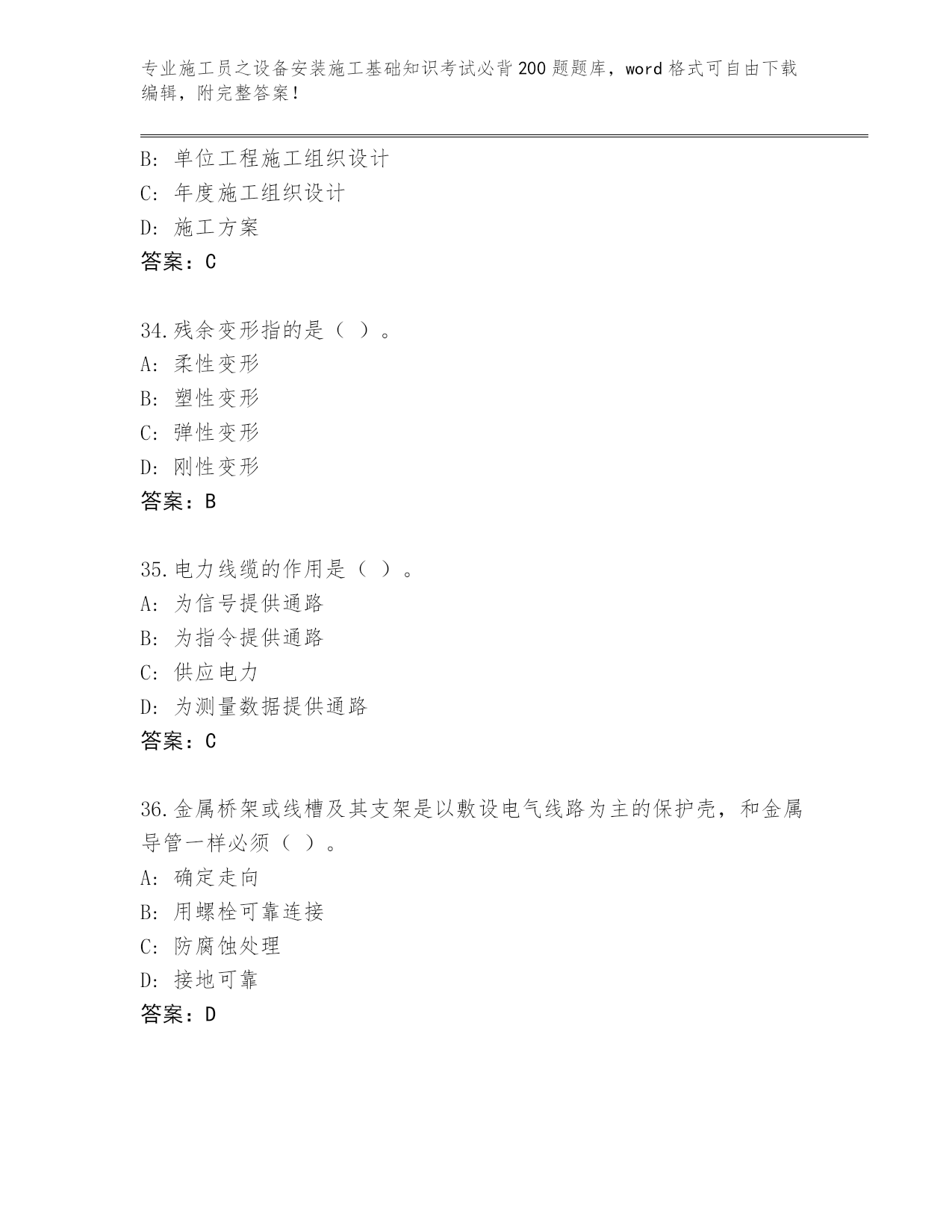 专业施工员之设备安装施工基础知识考试必背200题题库，word格式可自由下载编辑，附完整答案！

B: 单位工程施工组织设计
C: 年度施工组织设计
D: 施工方案
答案：C

34.残余变形指的是（ ）。
A: 柔性变形
B: 塑性变形
C: 弹性变形
D: 刚性变形
答案：B

35.电力线缆的作用是（ ）。
A: 为信号提供通路
B: 为指令提供通路
C: 供应电力
D: 为测量数据提供通路
答案：C

36.金属桥架或线槽及其支架是以敷设电气线路为主的保护壳，和金属导管一样必须（ ）。
A: 确定走向
B: 用螺栓可靠连接
C: 防腐蚀处理
D: 接地可靠
答案：D